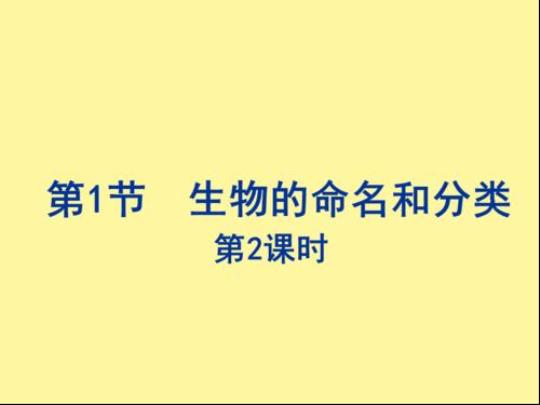 第1节　生物的命名和分类
第2课时